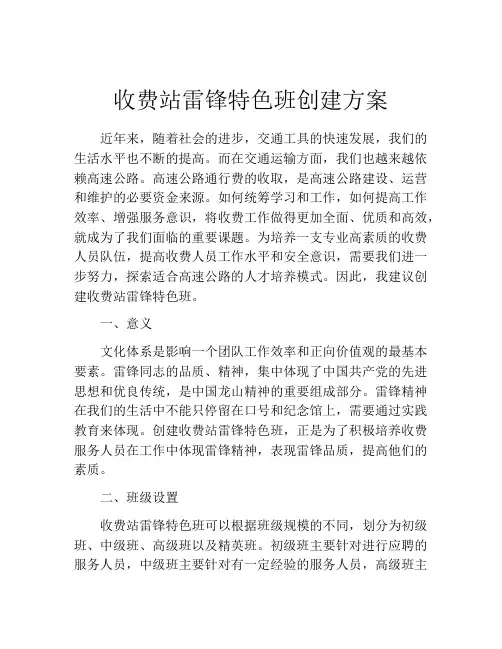 收费站雷锋特色班创建方案

近年来，随着社会的进步，交通工具的快速发展，我们的生活水平也不断的提高。而在交通运输方面，我们也越来越依赖高速公路。高速公路通行费的收取，是高速公路建设、运营和维护的必要资金来源。如何统筹学习和工作，如何提高工作效率、增强服务意识，将收费工作做得更加全面、优质和高效，就成为了我们面临的重要课题。为培养一支专业高素质的收费人员队伍，提高收费人员工作水平和安全意识，需要我们进一步努力，探索适合高速公路的人才培养模式。因此，我建议创建收费站雷锋特色班。

一、意义

文化体系是影响一个团队工作效率和正向价值观的最基本要素。雷锋同志的品质、精神，集中体现了中国共产党的先进思想和优良传统，是中国龙山精神的重要组成部分。雷锋精神在我们的生活中不能只停留在口号和纪念馆上，需要通过实践教育来体现。创建收费站雷锋特色班，正是为了积极培养收费服务人员在工作中体现雷锋精神，表现雷锋品质，提高他们的素质。

二、班级设置

收费站雷锋特色班可以根据班级规模的不同，划分为初级班、中级班、高级班以及精英班。初级班主要针对进行应聘的服务人员，中级班主要针对有一定经验的服务人员，高级班主